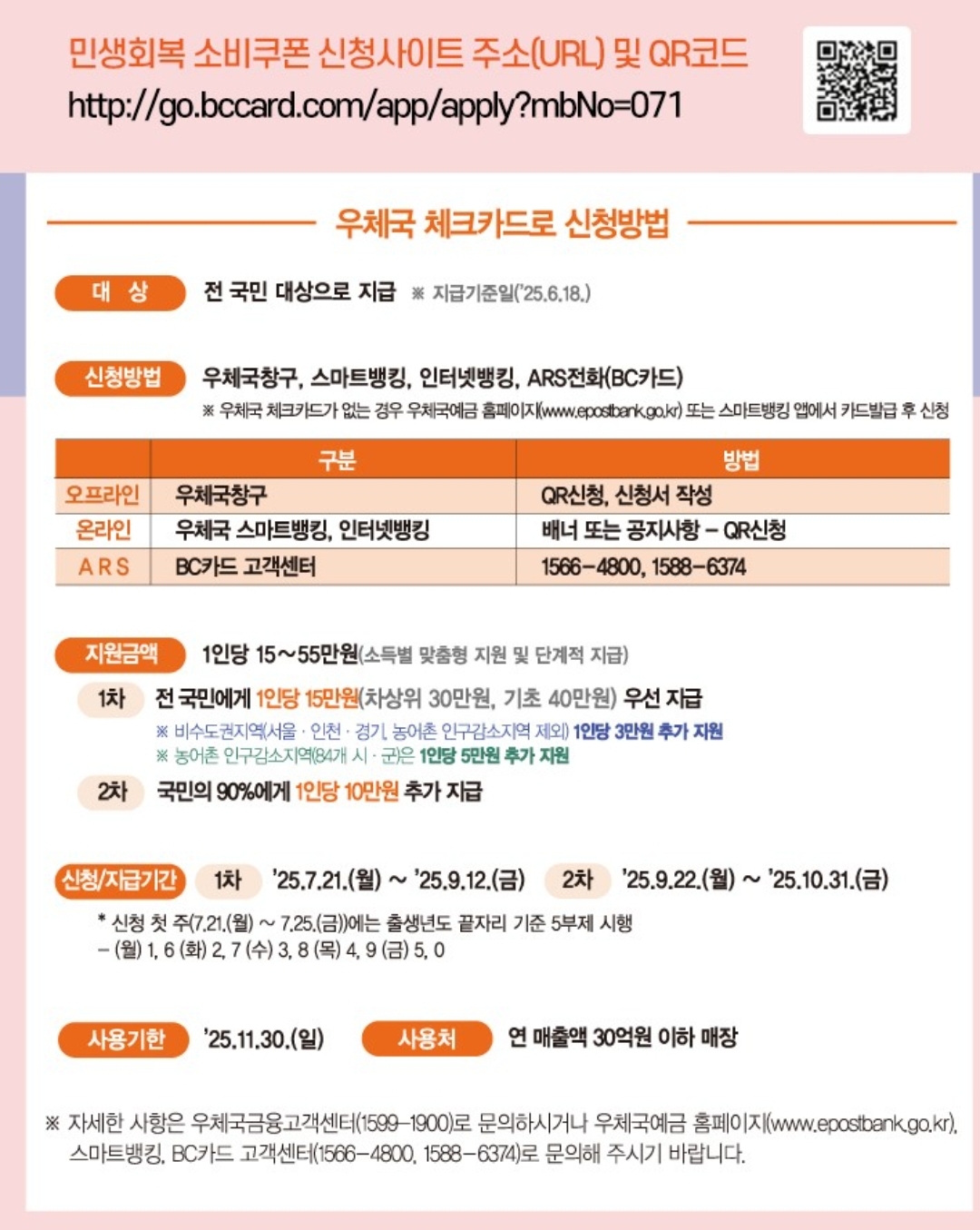 민생회복 소비쿠폰 신청사이트 주소(URL) 및 QR코드
http://go.bccard.com/app/apply?mbNo=071

우체국 체크카드로 신청방법

대 상 전 국민 대상으로 지급 ※ 지급기준일('25.6.18.)

신청방법 우체국창구, 스마트뱅킹, 인터넷뱅킹, ARS전화(BC카드)
※ 우체국 체크카드가 없는 경우 우체국예금 홈페이지(www.epostbank.go.kr) 또는 스마트뱅킹 앱에서 카드발급 후 신청

| | 구분 | 방법 |
|---|---|---|
| 오프라인 | 우체국창구 | QR신청, 신청서 작성 |
| 온라인 | 우체국 스마트뱅킹, 인터넷뱅킹 | 배너 또는 공지사항 – QR신청 |
| ARS | BC카드 고객센터 | 1566–4800, 1588–6374 |

지원금액 1인당 15~55만원(소득별 맞춤형 지원 및 단계적 지급)
1차 전 국민에게 1인당 15만원(차상위 30만원, 기초 40만원) 우선 지급
※ 비수도권지역(서울 · 인천 · 경기, 농어촌 인구감소지역 제외) 1인당 3만원 추가 지원
※ 농어촌 인구감소지역(84개 시 · 군)은 1인당 5만원 추가 지원
2차 국민의 90%에게 1인당 10만원 추가 지급

신청/지급기간 1차 '25.7.21.(월) ~ '25.9.12.(금) 2차 '25.9.22.(월) ~ '25.10.31.(금)
* 신청 첫 주(7.21.(월) ~ 7.25.(금))에는 출생년도 끝자리 기준 5부제 시행
– (월) 1, 6 (화) 2, 7 (수) 3, 8 (목) 4, 9 (금) 5, 0

사용기한 '25.11.30.(일) 사용처 연 매출액 30억원 이하 매장

※ 자세한 사항은 우체국금융고객센터(1599–1900)로 문의하시거나 우체국예금 홈페이지(www.epostbank.go.kr), 스마트뱅킹, BC카드 고객센터(1566–4800, 1588–6374)로 문의해 주시기 바랍니다.